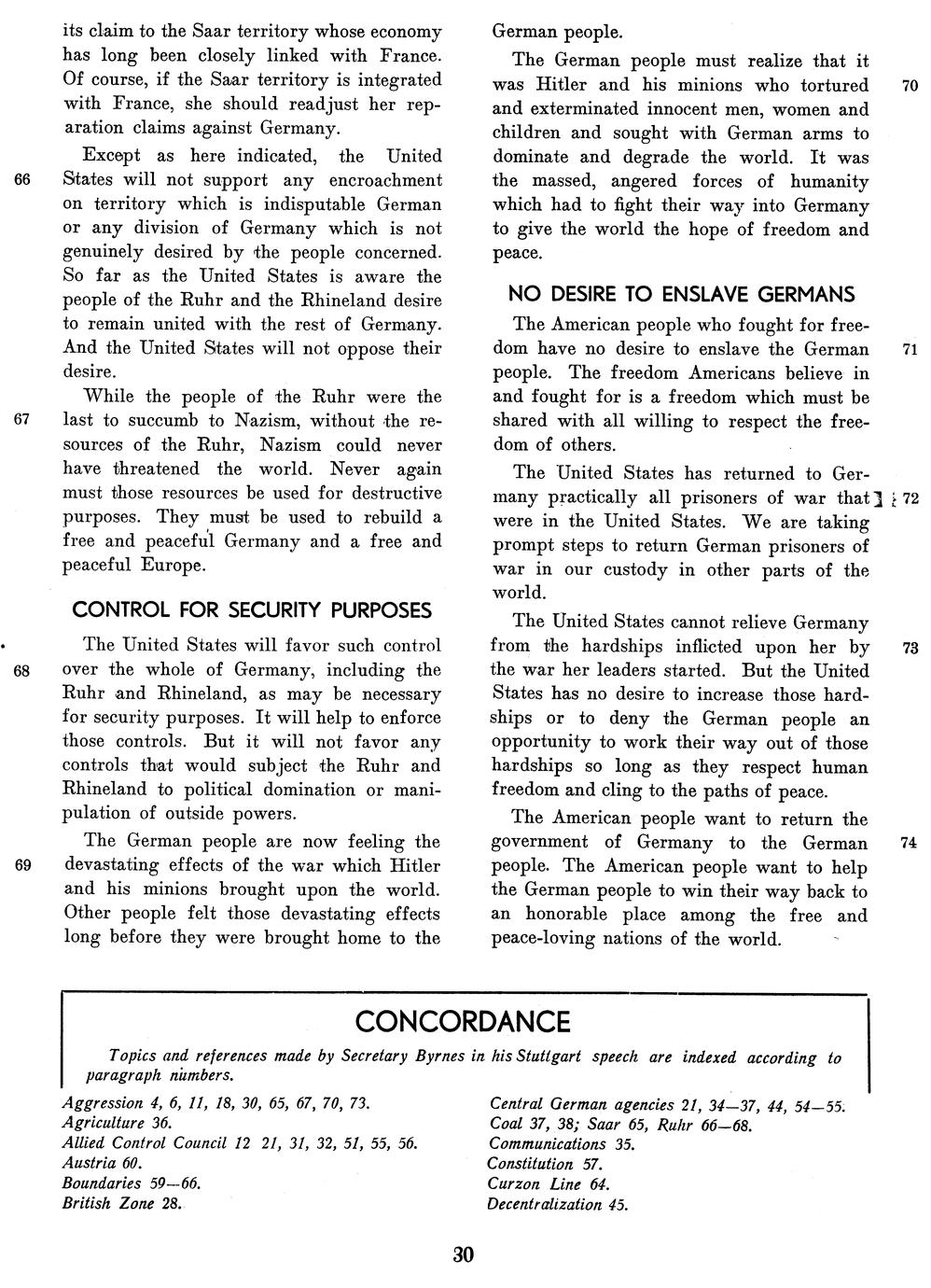 its claim to the Saar territory whose economy has long been closely linked with France. Of course, if the Saar territory is integrated with France, she should readjust her reparation claims against Germany.

66 Except as here indicated, the United States will not support any encroachment on territory which is indisputable German or any division of Germany which is not genuinely desired by the people concerned. So far as the United States is aware the people of the Ruhr and the Rhineland desire to remain united with the rest of Germany. And the United States will not oppose their desire.

67 While the people of the Ruhr were the last to succumb to Nazism, without the resources of the Ruhr, Nazism could never have threatened the world. Never again must those resources be used for destructive purposes. They must be used to rebuild a free and peaceful Germany and a free and peaceful Europe.

CONTROL FOR SECURITY PURPOSES

68 The United States will favor such control over the whole of Germany, including the Ruhr and Rhineland, as may be necessary for security purposes. It will help to enforce those controls. But it will not favor any controls that would subject the Ruhr and Rhineland to political domination or manipulation of outside powers.

69 The German people are now feeling the devastating effects of the war which Hitler and his minions brought upon the world. Other people felt those devastating effects long before they were brought home to the German people.

70 The German people must realize that it was Hitler and his minions who tortured and exterminated innocent men, women and children and sought with German arms to dominate and degrade the world. It was the massed, angered forces of humanity which had to fight their way into Germany to give the world the hope of freedom and peace.

NO DESIRE TO ENSLAVE GERMANS

71 The American people who fought for freedom have no desire to enslave the German people. The freedom Americans believe in and fought for is a freedom which must be shared with all willing to respect the freedom of others.

72 The United States has returned to Germany practically all prisoners of war that were in the United States. We are taking prompt steps to return German prisoners of war in our custody in other parts of the world.

73 The United States cannot relieve Germany from the hardships inflicted upon her by the war her leaders started. But the United States has no desire to increase those hardships or to deny the German people an opportunity to work their way out of those hardships so long as they respect human freedom and cling to the paths of peace.

74 The American people want to return the government of Germany to the German people. The American people want to help the German people to win their way back to an honorable place among the free and peace-loving nations of the world.

CONCORDANCE

Topics and references made by Secretary Byrnes in his Stuttgart speech are indexed according to paragraph numbers.

Aggression 4, 6, 11, 18, 30, 65, 67, 70, 73.
Agriculture 36.
Allied Control Council 12 21, 31, 32, 51, 55, 56.
Austria 60.
Boundaries 59—66.
British Zone 28.

Central German agencies 21, 34—37, 44, 54—55.
Coal 37, 38; Saar 65, Ruhr 66—68.
Communications 35.
Constitution 57.
Curzon Line 64.
Decentralization 45.

30